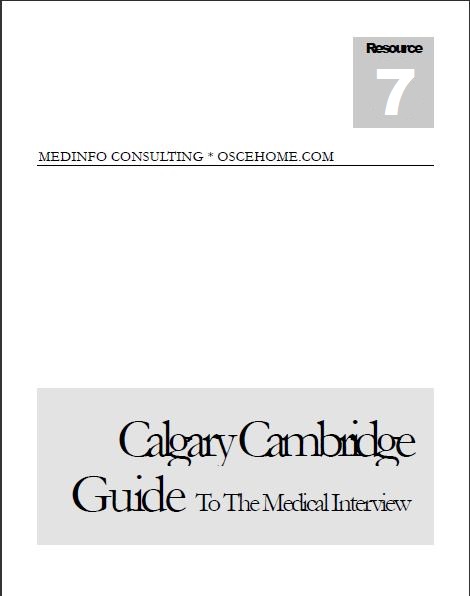 Resource
7

MEDINFO CONSULTING * OSCEHOME.COM

Calgary Cambridge Guide To The Medical Interview